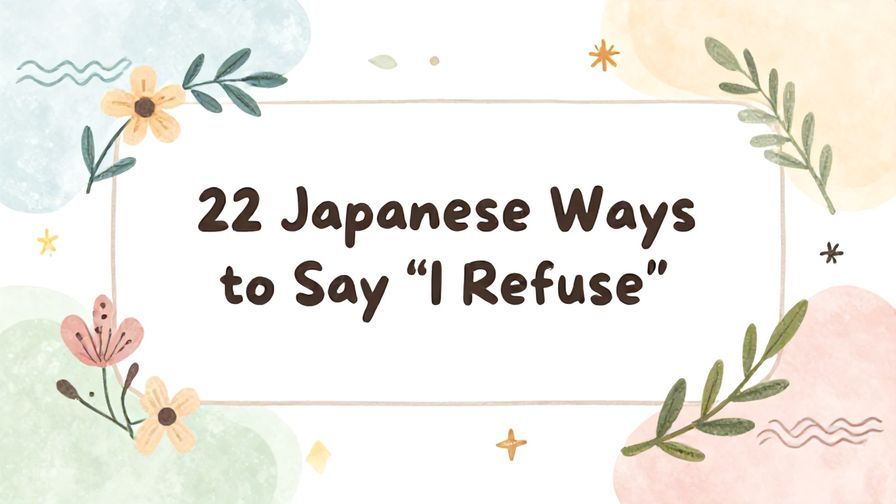 22 Japanese Ways to Say “I Refuse”